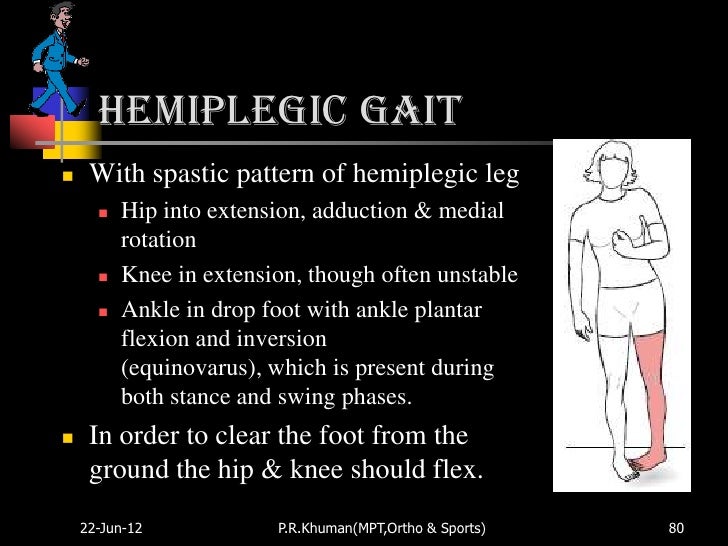 HEMIPLEGIC GAIT

With spastic pattern of hemiplegic leg

Hip into extension, adduction & medial rotation

Knee in extension, though often unstable

Ankle in drop foot with ankle plantar flexion and inversion (equinovarus), which is present during both stance and swing phases.

In order to clear the foot from the ground the hip & knee should flex.

22-Jun-12

P.R.Khuman(MPT,Ortho & Sports)

80